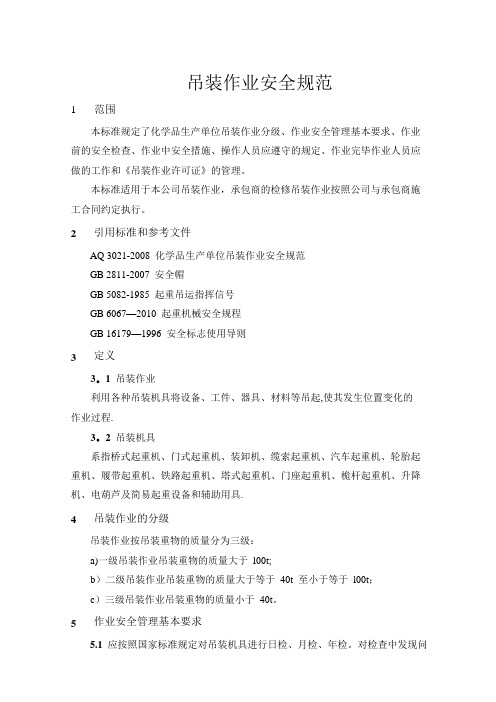 吊装作业安全规范

1　范围

本标准规定了化学品生产单位吊装作业分级、作业安全管理基本要求、作业前的安全检查、作业中安全措施、操作人员应遵守的规定、作业完毕作业人员应做的工作和《吊装作业许可证》的管理。

本标准适用于本公司吊装作业，承包商的检修吊装作业按照公司与承包商施工合同约定执行。

2　引用标准和参考文件

AQ 3021-2008 化学品生产单位吊装作业安全规范

GB 2811-2007 安全帽

GB 5082-1985 起重吊运指挥信号

GB 6067—2010 起重机械安全规程

GB 16179—1996 安全标志使用导则

3　定义

3。1 吊装作业

利用各种吊装机具将设备、工件、器具、材料等吊起,使其发生位置变化的作业过程.

3。2 吊装机具

系指桥式起重机、门式起重机、装卸机、缆索起重机、汽车起重机、轮胎起重机、履带起重机、铁路起重机、塔式起重机、门座起重机、桅杆起重机、升降机、电葫芦及简易起重设备和辅助用具.

4　吊装作业的分级

吊装作业按吊装重物的质量分为三级：

a)一级吊装作业吊装重物的质量大于 100t;

b）二级吊装作业吊装重物的质量大于等于 40t 至小于等于 100t;

c）三级吊装作业吊装重物的质量小于 40t。

5　作业安全管理基本要求

5.1 应按照国家标准规定对吊装机具进行日检、月检、年检。对检查中发现问